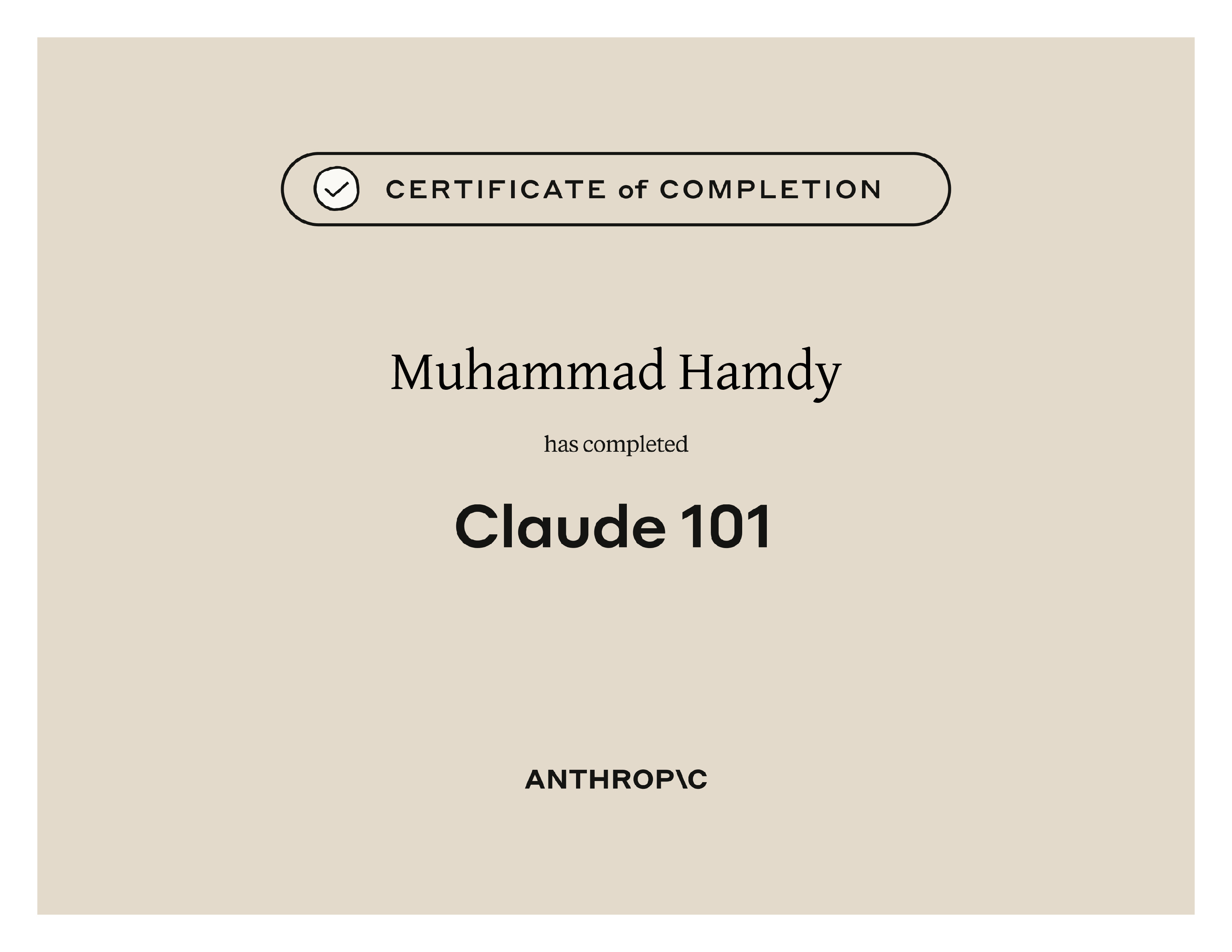 CERTIFICATE of COMPLETION

Muhammad Hamdy

has completed

Claude 101

ANTHROP\C